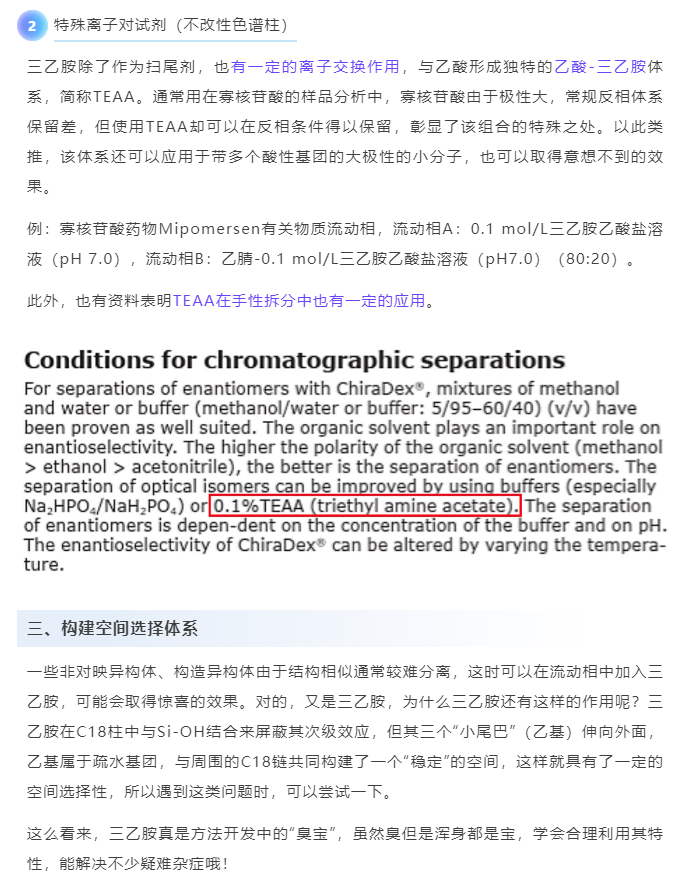 2 特殊离子对试剂（不改性色谱柱）

三乙胺除了作为扫尾剂，也有一定的离子交换作用，与乙酸形成独特的乙酸-三乙胺体系，简称TEAA。通常用在寡核苷酸的样品分析中，寡核苷酸由于极性大，常规反相体系保留差，但使用TEAA却可以在反相条件得以保留，彰显了该组合的特殊之处。以此类推，该体系还可以应用于带多个酸性基团的大极性的小分子，也可以取得意想不到的效果。

例：寡核苷酸药物Mipomersen有关物质流动相，流动相A：0.1 mol/L三乙胺乙酸盐溶液（pH 7.0），流动相B：乙腈-0.1 mol/L三乙胺乙酸盐溶液（pH7.0）（80:20）。

此外，也有资料表明TEAA在手性拆分中也有一定的应用。

Conditions for chromatographic separations

For separations of enantiomers with ChiraDex®, mixtures of methanol and water or buffer (methanol/water or buffer: 5/95–60/40) (v/v) have been proven as well suited. The organic solvent plays an important role on enantioselectivity. The higher the polarity of the organic solvent (methanol > ethanol > acetonitrile), the better is the separation of enantiomers. The separation of optical isomers can be improved by using buffers (especially $Na_2HPO_4/NaH_2PO_4$) or 0.1%TEAA (triethyl amine acetate). The separation of enantiomers is depen-dent on the concentration of the buffer and on pH. The enantioselectivity of ChiraDex® can be altered by varying the temperature.

三、构建空间选择体系

一些非对映异构体、构造异构体由于结构相似通常较难分离，这时可以在流动相中加入三乙胺，可能会取得惊喜的效果。对的，又是三乙胺，为什么三乙胺还有这样的作用呢？三乙胺在C18柱中与Si-OH结合来屏蔽其次级效应，但其三个“小尾巴”（乙基）伸向外面，乙基属于疏水基团，与周围的C18链共同构建了一个“稳定”的空间，这样就具有了一定的空间选择性，所以遇到这类问题时，可以尝试一下。

这么看来，三乙胺真是方法开发中的“臭宝”，虽然臭但是浑身都是宝，学会合理利用其特性，能解决不少疑难杂症哦！